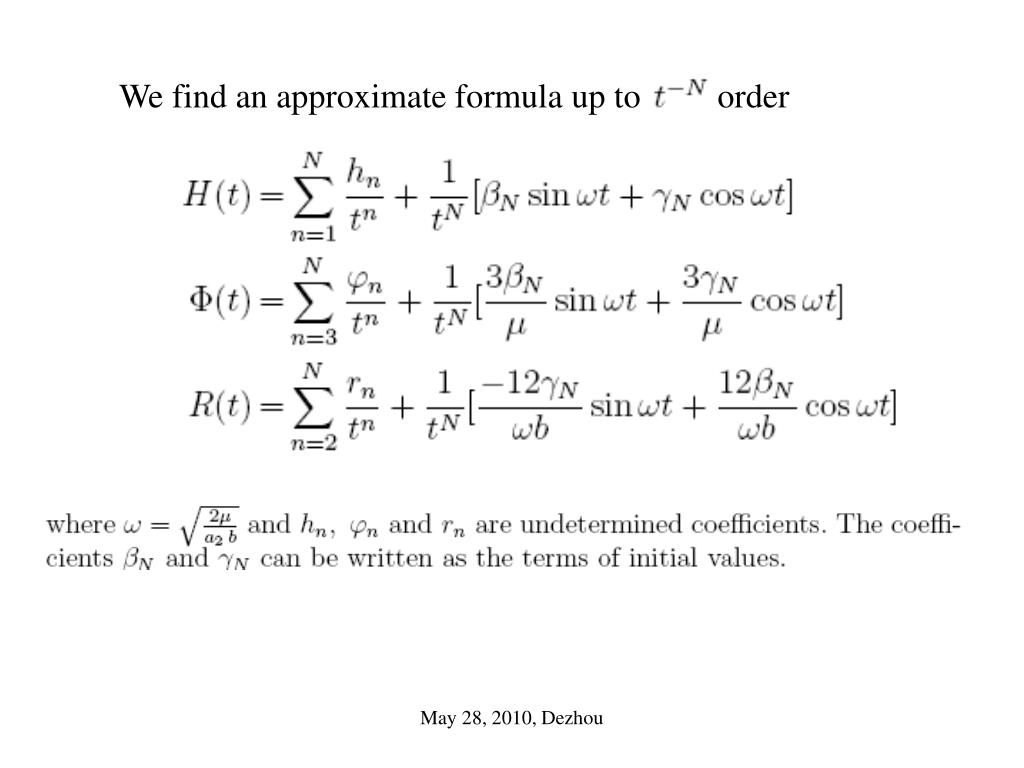 We find an approximate formula up to $t^{-N}$ order

$H(t) = \sum_{n=1}^{N} \frac{h_n}{t^n} + \frac{1}{t^N}[\beta_N \sin \omega t + \gamma_N \cos \omega t]$

$\Phi(t) = \sum_{n=3}^{N} \frac{\varphi_n}{t^n} + \frac{1}{t^N}[\frac{3\beta_N}{\mu} \sin \omega t + \frac{3\gamma_N}{\mu} \cos \omega t]$

$R(t) = \sum_{n=2}^{N} \frac{r_n}{t^n} + \frac{1}{t^N}[\frac{-12\gamma_N}{\omega b} \sin \omega t + \frac{12\beta_N}{\omega b} \cos \omega t]$

where $\omega = \sqrt{\frac{2\mu}{a_2 b}}$ and $h_n$, $\varphi_n$ and $r_n$ are undetermined coefficients. The coefficients $\beta_N$ and $\gamma_N$ can be written as the terms of initial values.

May 28, 2010, Dezhou